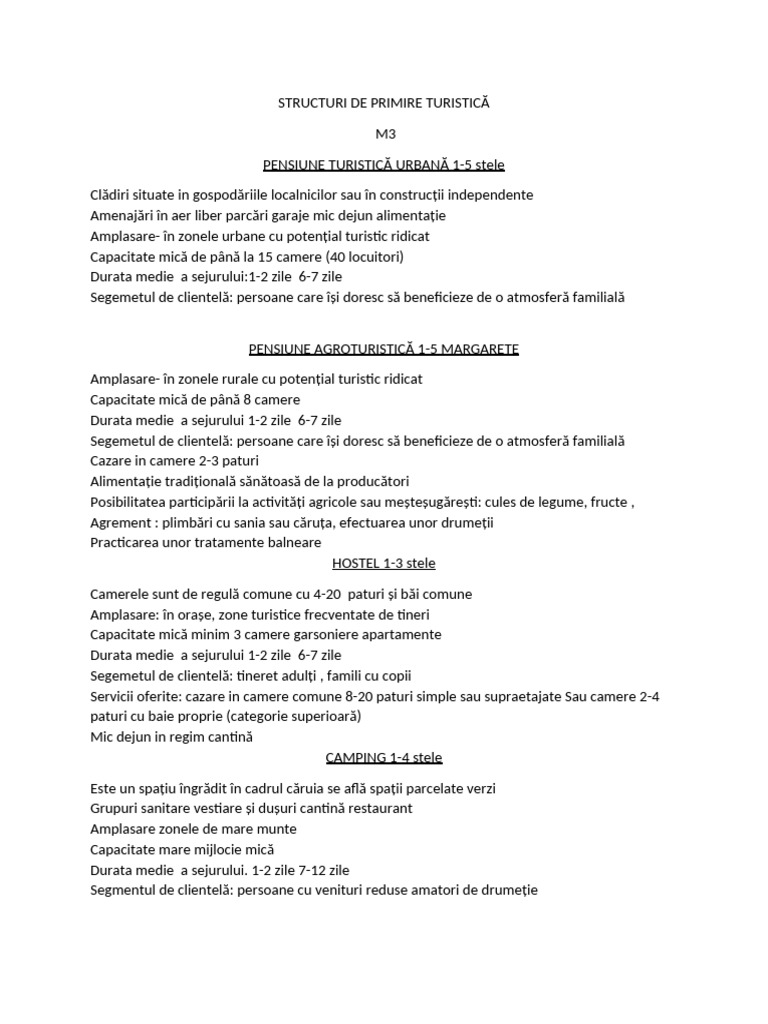 STRUCTURI DE PRIMIRE TURISTICĂ

M3

PENSIUNE TURISTICĂ URBANĂ 1-5 stele

Clădiri situate in gospodăriile localnicilor sau în construcții independente
Amenajări în aer liber parcări garaje mic dejun alimentație
Amplasare- în zonele urbane cu potențial turistic ridicat
Capacitate mică de până la 15 camere (40 locuitori)
Durata medie a sejurului:1-2 zile 6-7 zile
Segemetul de clientelă: persoane care își doresc să beneficieze de o atmosferă familială

PENSIUNE AGROTURISTICĂ 1-5 MARGARETE

Amplasare- în zonele rurale cu potențial turistic ridicat
Capacitate mică de până 8 camere
Durata medie a sejurului 1-2 zile 6-7 zile
Segemetul de clientelă: persoane care își doresc să beneficieze de o atmosferă familială
Cazare in camere 2-3 paturi
Alimentație tradițională sănătoasă de la producători
Posibilitatea participării la activități agricole sau meșteșugărești: cules de legume, fructe ,
Agrement : plimbări cu sania sau căruța, efectuarea unor drumeții
Practicarea unor tratamente balneare

HOSTEL 1-3 stele

Camerele sunt de regulă comune cu 4-20 paturi și băi comune
Amplasare: în orașe, zone turistice frecventate de tineri
Capacitate mică minim 3 camere garsoniere apartamente
Durata medie a sejurului 1-2 zile 6-7 zile
Segemetul de clientelă: tineret adulți , famili cu copii
Servicii oferite: cazare in camere comune 8-20 paturi simple sau supraetajate Sau camere 2-4 paturi cu baie proprie (categorie superioară)
Mic dejun in regim cantină

CAMPING 1-4 stele

Este un spațiu îngrădit în cadrul căruia se află spații parcelate verzi
Grupuri sanitare vestiare și dușuri cantină restaurant
Amplasare zonele de mare munte
Capacitate mare mijlocie mică
Durata medie a sejurului. 1-2 zile 7-12 zile
Segmentul de clientelă: persoane cu venituri reduse amatori de drumeție